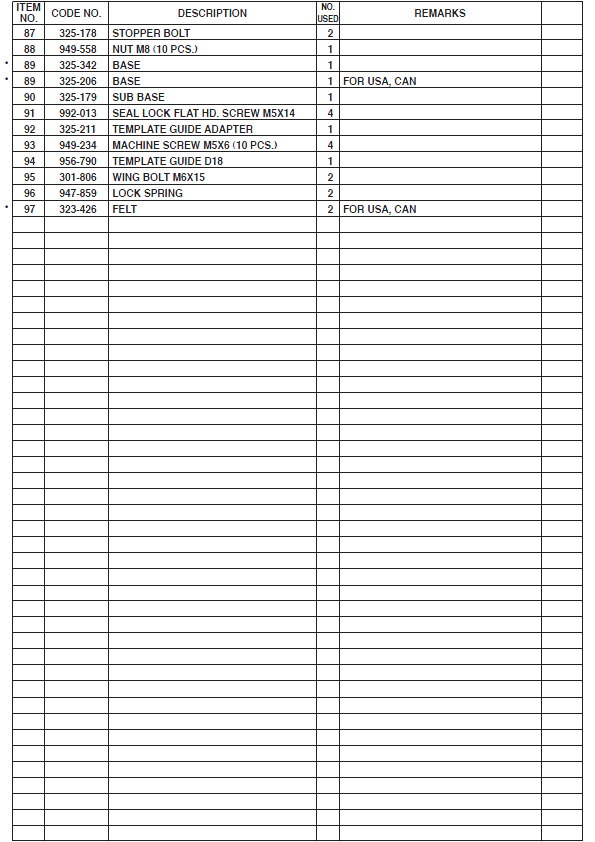 | ITEM NO. | CODE NO. | DESCRIPTION | NO. USED | REMARKS | |
|---|---|---|---|---|---|
| 87 | 325-178 | STOPPER BOLT | 2 | | |
| 88 | 949-558 | NUT M8 (10 PCS.) | 1 | | |
| * 89 | 325-342 | BASE | 1 | | |
| * 89 | 325-206 | BASE | 1 | FOR USA, CAN | |
| 90 | 325-179 | SUB BASE | 1 | | |
| 91 | 992-013 | SEAL LOCK FLAT HD. SCREW M5X14 | 4 | | |
| 92 | 325-211 | TEMPLATE GUIDE ADAPTER | 1 | | |
| 93 | 949-234 | MACHINE SCREW M5X6 (10 PCS.) | 4 | | |
| 94 | 956-790 | TEMPLATE GUIDE D18 | 1 | | |
| 95 | 301-806 | WING BOLT M6X15 | 2 | | |
| 96 | 947-859 | LOCK SPRING | 2 | | |
| * 97 | 323-426 | FELT | 2 | FOR USA, CAN | |